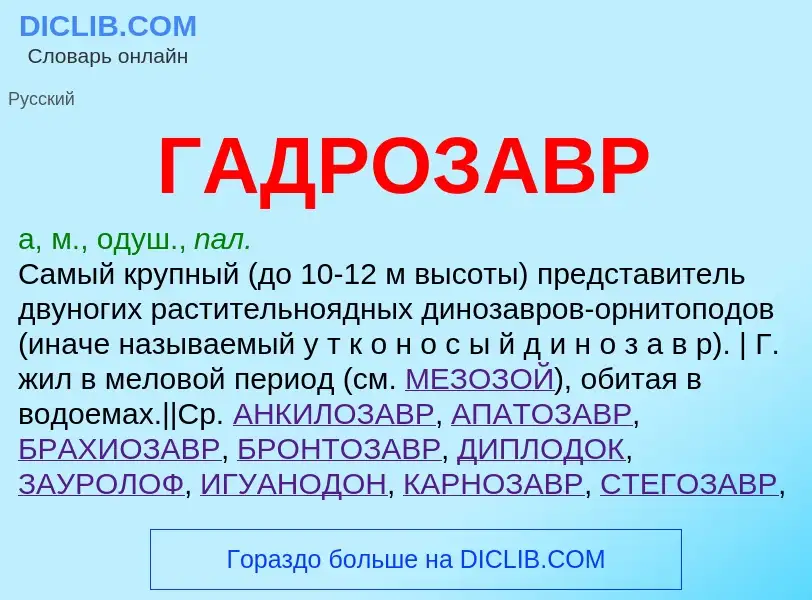 DICLIB.COM
Словарь онлайн

Русский

ГАДРОЗАВР

а, м., одуш., пал.
Самый крупный (до 10-12 м высоты) представитель двуногих растительноядных динозавров-орнитоподов (иначе называемый у т к о н о с ы й д и н о з а в р). | Г. жил в меловой период (см. МЕЗОЗОЙ), обитая в водоемах.||Ср. АНКИЛОЗАВР, АПАТОЗАВР, БРАХИОЗАВР, БРОНТОЗАВР, ДИПЛОДОК, ЗАУРОЛОФ, ИГУАНОДОН, КАРНОЗАВР, СТЕГОЗАВР,

Гораздо больше на DICLIB.COM